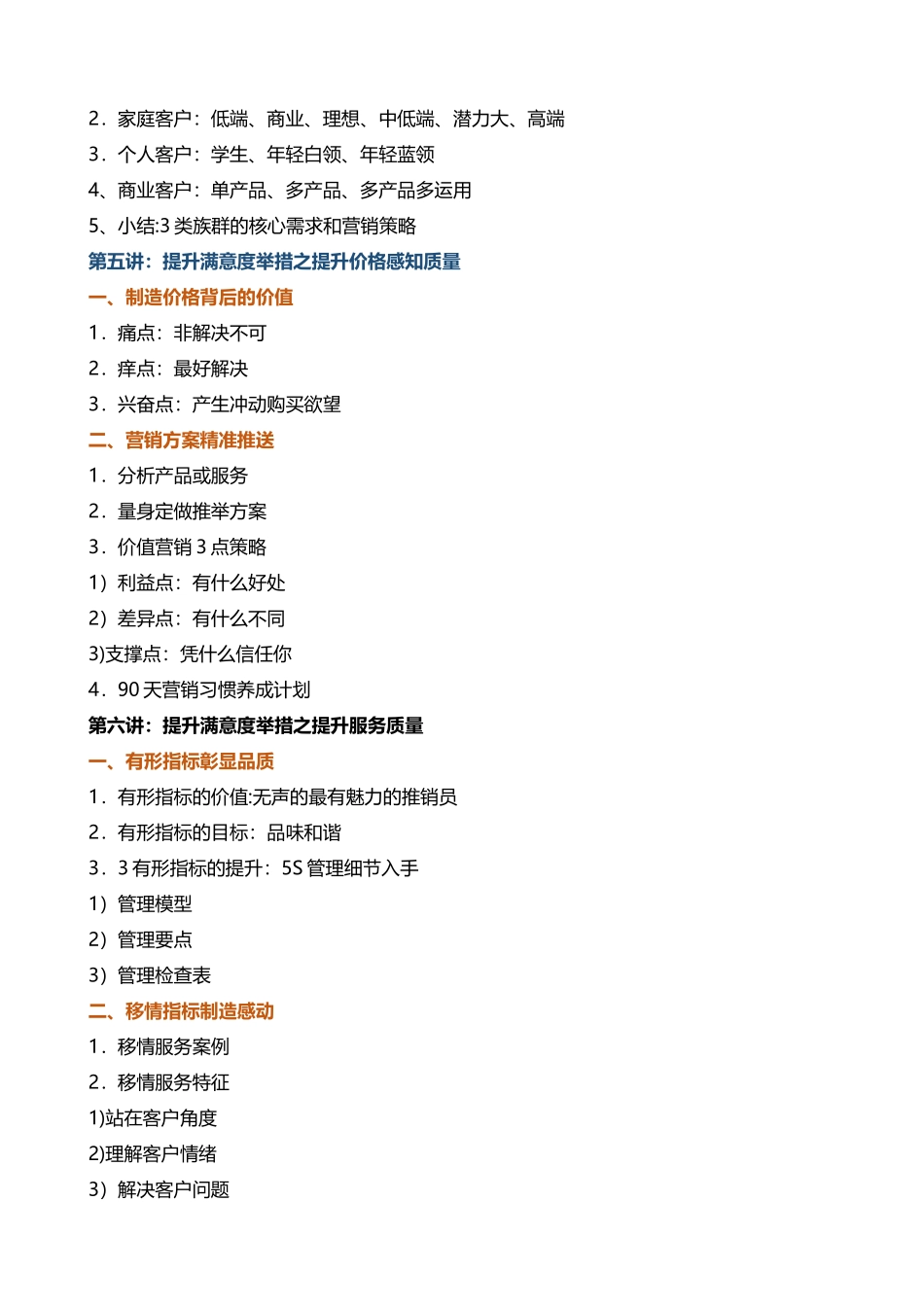 2．家庭客户：低端、商业、理想、中低端、潜力大、高端
3．个人客户：学生、年轻白领、年轻蓝领
4、商业客户：单产品、多产品、多产品多运用
5、小结:3 类族群的核心需求和营销策略
第五讲：提升满意度举措之提升价格感知质量
一、制造价格背后的价值
1．痛点：非解决不可
2．痒点：最好解决
3．兴奋点：产生冲动购买欲望
二、营销方案精准推送
1．分析产品或服务
2．量身定做推举方案
3．价值营销 3 点策略
1）利益点：有什么好处
2）差异点：有什么不同
3)支撑点：凭什么信任你
4．90 天营销习惯养成计划
第六讲：提升满意度举措之提升服务质量
一、有形指标彰显品质
1．有形指标的价值:无声的最有魅力的推销员
2．有形指标的目标：品味和谐
3．3 有形指标的提升：5S 管理细节入手
1）管理模型
2）管理要点
3）管理检查表
二、移情指标制造感动
1．移情服务案例
2．移情服务特征
1)站在客户角度
2)理解客户情绪
3）解决客户问题